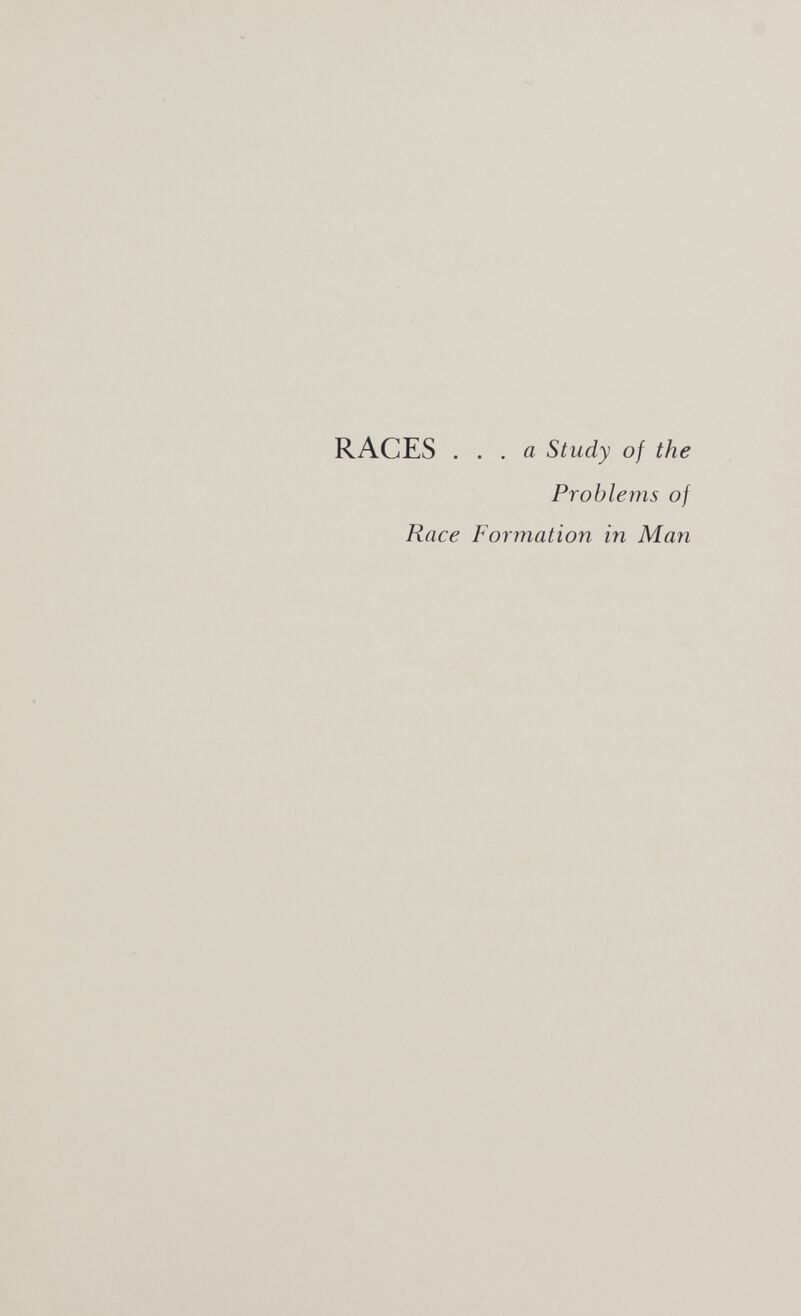 RACES . . . a Study of the
Problems of
Race Formation in Man